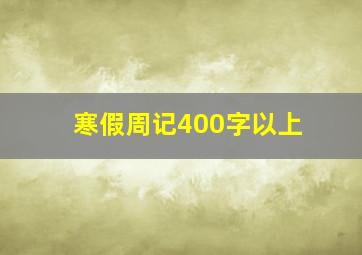 寒假周记400字以上